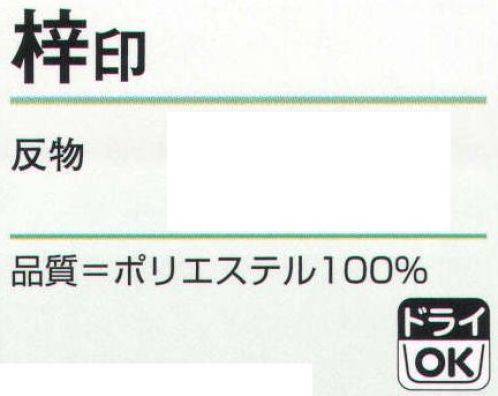 梓印

反物

品質＝ポリエステル100%

ドライ
OK